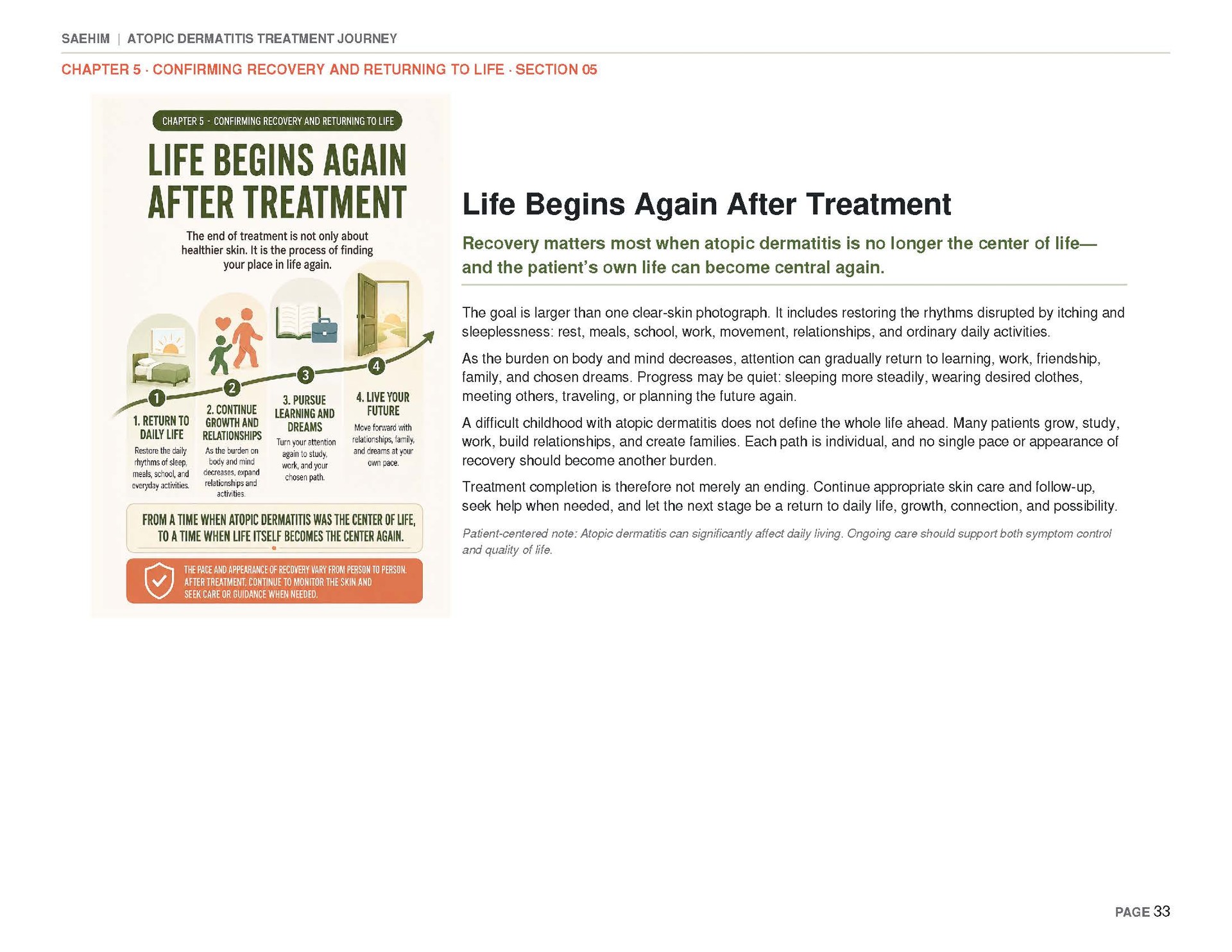 SAEHIM | ATOPIC DERMATITIS TREATMENT JOURNEY

CHAPTER 5 · CONFIRMING RECOVERY AND RETURNING TO LIFE · SECTION 05

CHAPTER 5 - CONFIRMING RECOVERY AND RETURNING TO LIFE

LIFE BEGINS AGAIN AFTER TREATMENT

The end of treatment is not only about healthier skin. It is the process of finding your place in life again.

1

2

3

4

1. RETURN TO DAILY LIFE
Restore the daily rhythms of sleep, meals, school, and everyday activities.

2. CONTINUE GROWTH AND RELATIONSHIPS
As the burden on body and mind decreases, expand relationships and activities.

3. PURSUE LEARNING AND DREAMS
Turn your attention again to study, work, and your chosen path.

4. LIVE YOUR FUTURE
Move forward with relationships, family, and dreams at your own pace.

FROM A TIME WHEN ATOPIC DERMATITIS WAS THE CENTER OF LIFE, TO A TIME WHEN LIFE ITSELF BECOMES THE CENTER AGAIN.

THE PACE AND APPEARANCE OF RECOVERY VARY FROM PERSON TO PERSON. AFTER TREATMENT, CONTINUE TO MONITOR THE SKIN AND SEEK CARE OR GUIDANCE WHEN NEEDED.

Life Begins Again After Treatment

Recovery matters most when atopic dermatitis is no longer the center of life—and the patient's own life can become central again.

The goal is larger than one clear-skin photograph. It includes restoring the rhythms disrupted by itching and sleeplessness: rest, meals, school, work, movement, relationships, and ordinary daily activities.

As the burden on body and mind decreases, attention can gradually return to learning, work, friendship, family, and chosen dreams. Progress may be quiet: sleeping more steadily, wearing desired clothes, meeting others, traveling, or planning the future again.

A difficult childhood with atopic dermatitis does not define the whole life ahead. Many patients grow, study, work, build relationships, and create families. Each path is individual, and no single pace or appearance of recovery should become another burden.

Treatment completion is therefore not merely an ending. Continue appropriate skin care and follow-up, seek help when needed, and let the next stage be a return to daily life, growth, connection, and possibility.

Patient-centered note: Atopic dermatitis can significantly affect daily living. Ongoing care should support both symptom control and quality of life.

PAGE 33